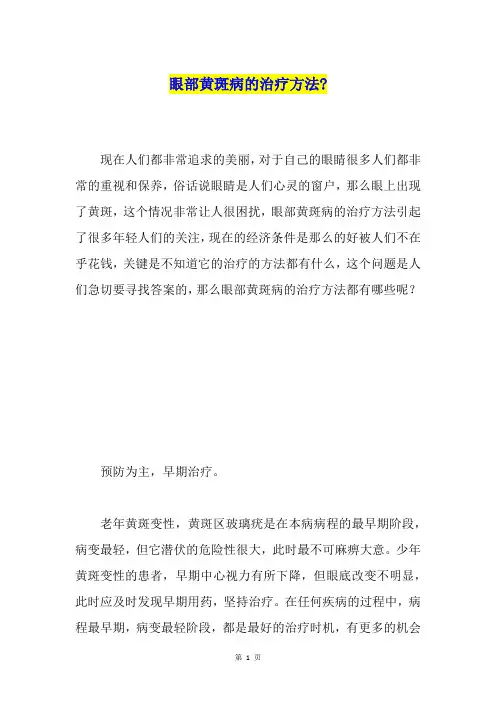 眼部黄斑病的治疗方法?

现在人们都非常追求的美丽，对于自己的眼睛很多人们都非常的重视和保养，俗话说眼睛是人们心灵的窗户，那么眼上出现了黄斑，这个情况非常让人很困扰，眼部黄斑病的治疗方法引起了很多年轻人们的关注，现在的经济条件是那么的好被人们不在乎花钱，关键是不知道它的治疗的方法都有什么，这个问题是人们急切要寻找答案的，那么眼部黄斑病的治疗方法都有哪些呢？

预防为主，早期治疗。

老年黄斑变性，黄斑区玻璃疣是在本病病程的最早期阶段，病变最轻，但它潜伏的危险性很大，此时最不可麻痹大意。少年黄斑变性的患者，早期中心视力有所下降，但眼底改变不明显，此时应及时发现早期用药，坚持治疗。在任何疾病的过程中，病程最早期，病变最轻阶段，都是最好的治疗时机，有更多的机会

第 1 页